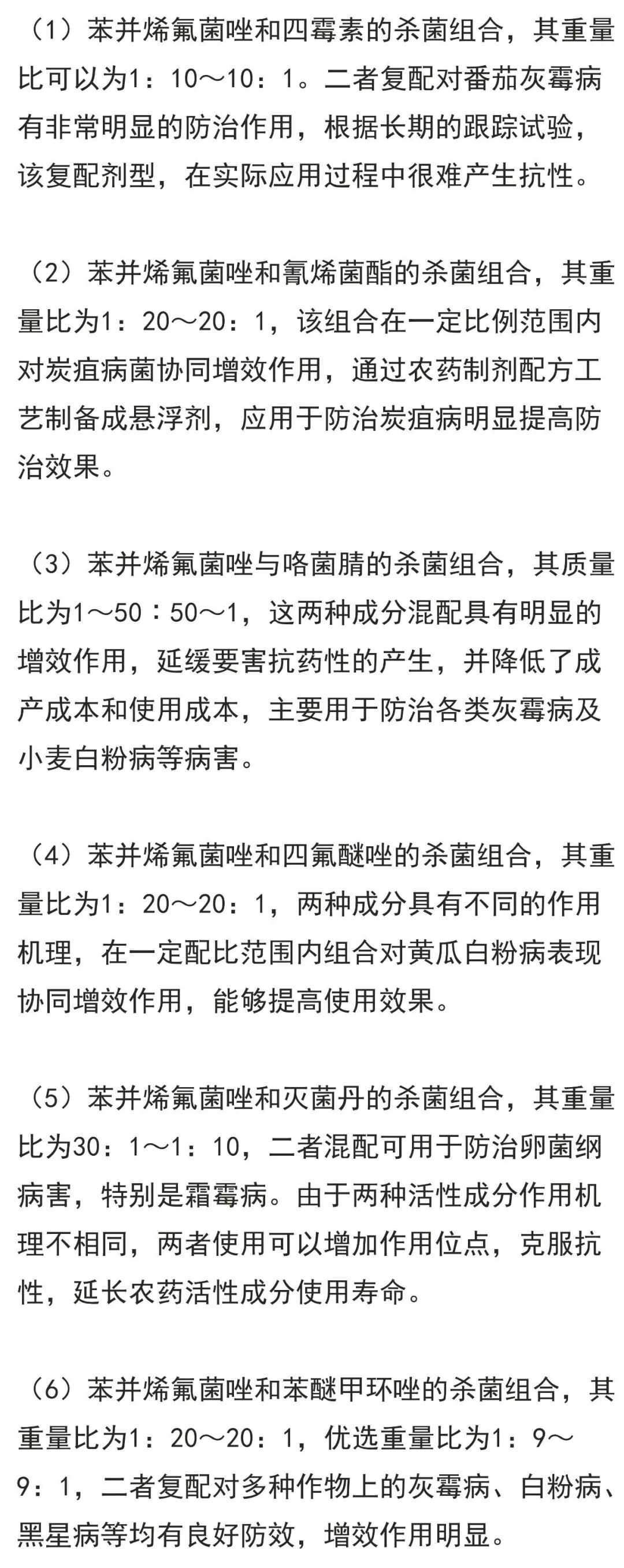 （1）苯并烯氟菌唑和四霉素的杀菌组合，其重量比可以为1：10～10：1。二者复配对番茄灰霉病有非常明显的防治作用，根据长期的跟踪试验，该复配剂型，在实际应用过程中很难产生抗性。

（2）苯并烯氟菌唑和氰烯菌酯的杀菌组合，其重量比为1：20～20：1，该组合在一定比例范围内对炭疽病菌协同增效作用，通过农药制剂配方工艺制备成悬浮剂，应用于防治炭疽病明显提高防治效果。

（3）苯并烯氟菌唑与咯菌腈的杀菌组合，其质量比为1～50：50～1，这两种成分混配具有明显的增效作用，延缓要害抗药性的产生，并降低了成产成本和使用成本，主要用于防治各类灰霉病及小麦白粉病等病害。

（4）苯并烯氟菌唑和四氟醚唑的杀菌组合，其重量比为1：20～20：1，两种成分具有不同的作用机理，在一定配比范围内组合对黄瓜白粉病表现协同增效作用，能够提高使用效果。

（5）苯并烯氟菌唑和灭菌丹的杀菌组合，其重量比为30：1～1：10，二者混配可用于防治卵菌纲病害，特别是霜霉病。由于两种活性成分作用机理不相同，两者使用可以增加作用位点，克服抗性，延长农药活性成分使用寿命。

（6）苯并烯氟菌唑和苯醚甲环唑的杀菌组合，其重量比为1：20～20：1，优选重量比为1：9～9：1，二者复配对多种作物上的灰霉病、白粉病、黑星病等均有良好防效，增效作用明显。